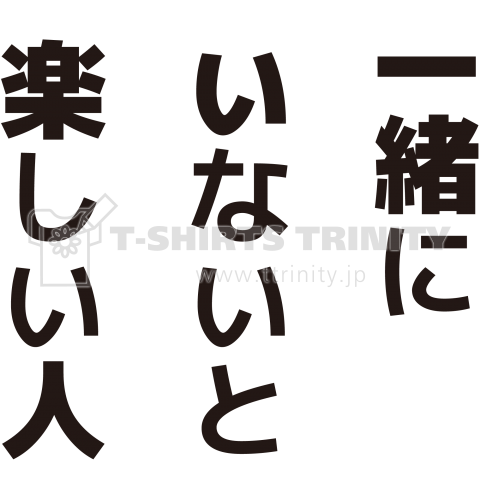 一緒に
いないと
楽しい人

T-SHIRTS TRINITY
www.ttrinity.jp